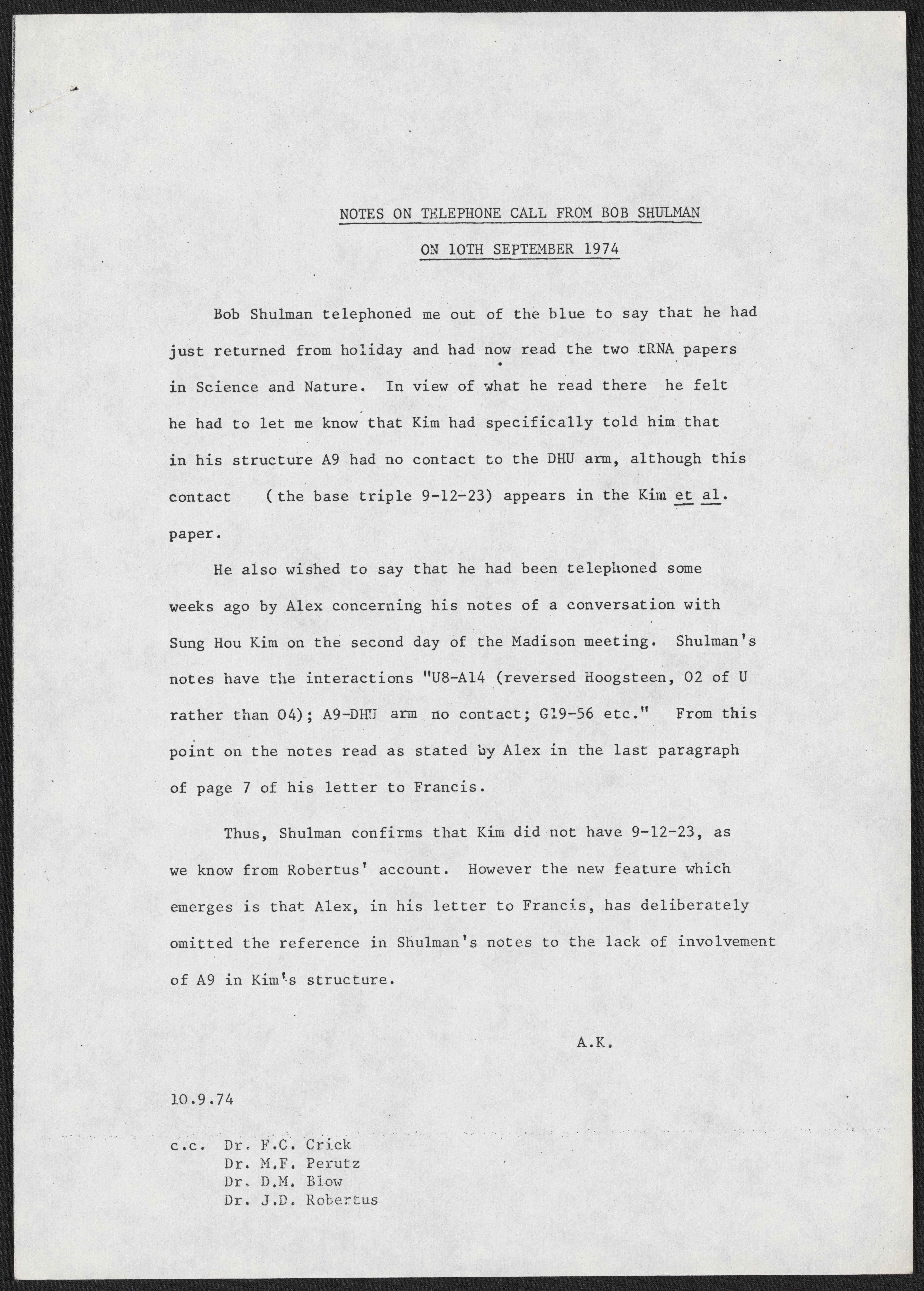 NOTES ON TELEPHONE CALL FROM BOB SHULMAN

ON 10TH SEPTEMBER 1974

Bob Shulman telephoned me out of the blue to say that he had just returned from holiday and had now read the two tRNA papers in Science and Nature. In view of what he read there he felt he had to let me know that Kim had specifically told him that in his structure A9 had no contact to the DHU arm, although this contact (the base triple 9-12-23) appears in the Kim et al. paper.

He also wished to say that he had been telephoned some weeks ago by Alex concerning his notes of a conversation with Sung Hou Kim on the second day of the Madison meeting. Shulman's notes have the interactions "U8-A14 (reversed Hoogsteen, O2 of U rather than O4); A9-DHU arm no contact; G19-56 etc." From this point on the notes read as stated by Alex in the last paragraph of page 7 of his letter to Francis.

Thus, Shulman confirms that Kim did not have 9-12-23, as we know from Robertus' account. However the new feature which emerges is that Alex, in his letter to Francis, has deliberately omitted the reference in Shulman's notes to the lack of involvement of A9 in Kim's structure.

A.K.

10.9.74

c.c. Dr. F.C. Crick
Dr. M.F. Perutz
Dr. D.M. Blow
Dr. J.D. Robertus